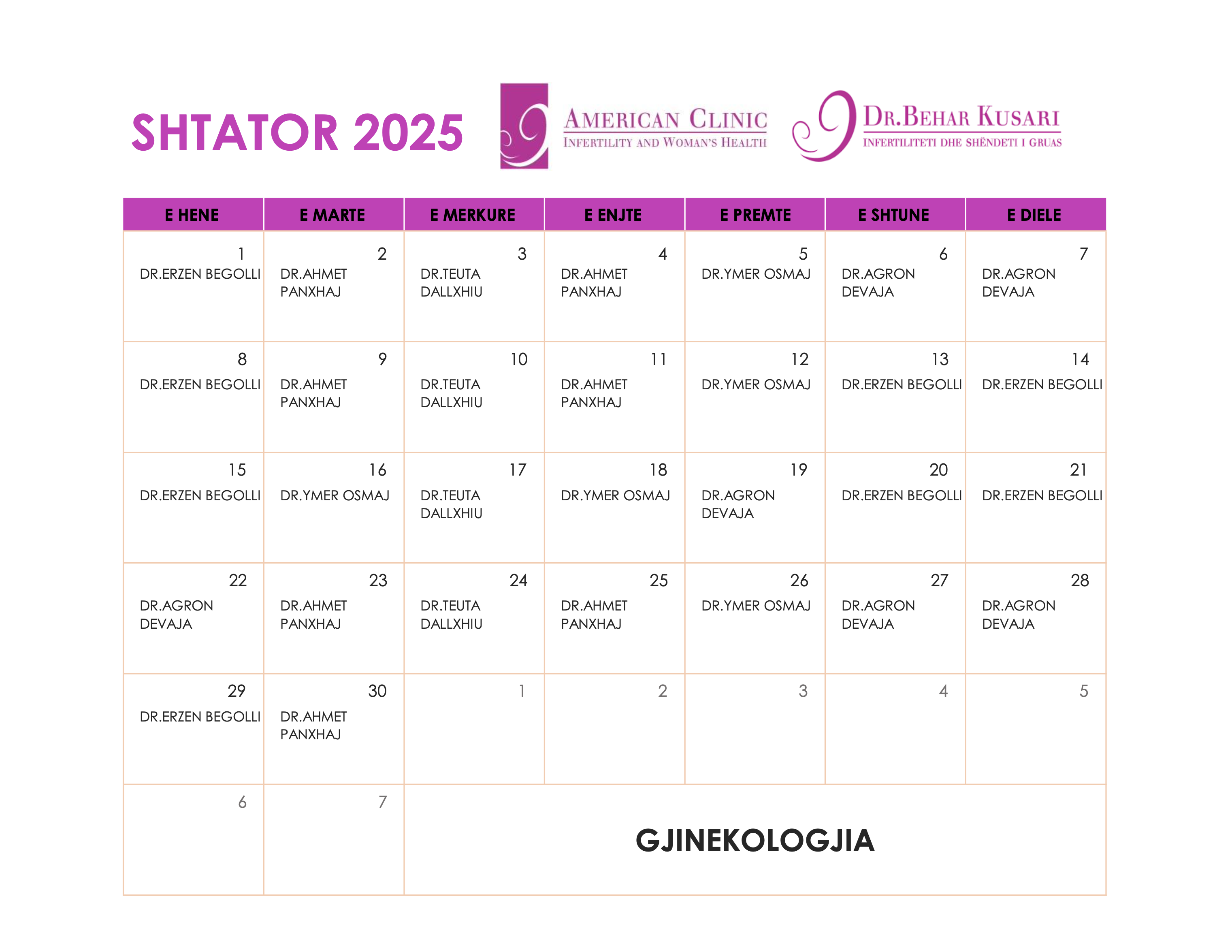 SHTATOR 2025

AMERICAN CLINIC
INFERTILITY AND WOMAN'S HEALTH

DR.BEHAR KUSARI
INFERTILITETI DHE SHËNDETI I GRUAS

| E HENE | E MARTE | E MERKURE | E ENJTE | E PREMTE | E SHTUNE | E DIELE |
|---|---|---|---|---|---|---|
| 1 DR.ERZEN BEGOLLI | 2 DR.AHMET PANXHAJ | 3 DR.TEUTA DALLXHIU | 4 DR.AHMET PANXHAJ | 5 DR.YMER OSMAJ | 6 DR.AGRON DEVAJA | 7 DR.AGRON DEVAJA |
| 8 DR.ERZEN BEGOLLI | 9 DR.AHMET PANXHAJ | 10 DR.TEUTA DALLXHIU | 11 DR.AHMET PANXHAJ | 12 DR.YMER OSMAJ | 13 DR.ERZEN BEGOLLI | 14 DR.ERZEN BEGOLLI |
| 15 DR.ERZEN BEGOLLI | 16 DR.YMER OSMAJ | 17 DR.TEUTA DALLXHIU | 18 DR.YMER OSMAJ | 19 DR.AGRON DEVAJA | 20 DR.ERZEN BEGOLLI | 21 DR.ERZEN BEGOLLI |
| 22 DR.AGRON DEVAJA | 23 DR.AHMET PANXHAJ | 24 DR.TEUTA DALLXHIU | 25 DR.AHMET PANXHAJ | 26 DR.YMER OSMAJ | 27 DR.AGRON DEVAJA | 28 DR.AGRON DEVAJA |
| 29 DR.ERZEN BEGOLLI | 30 DR.AHMET PANXHAJ | 1 | 2 | 3 | 4 | 5 |
| 6 | 7 | GJINEKOLOGJIA | | | | |